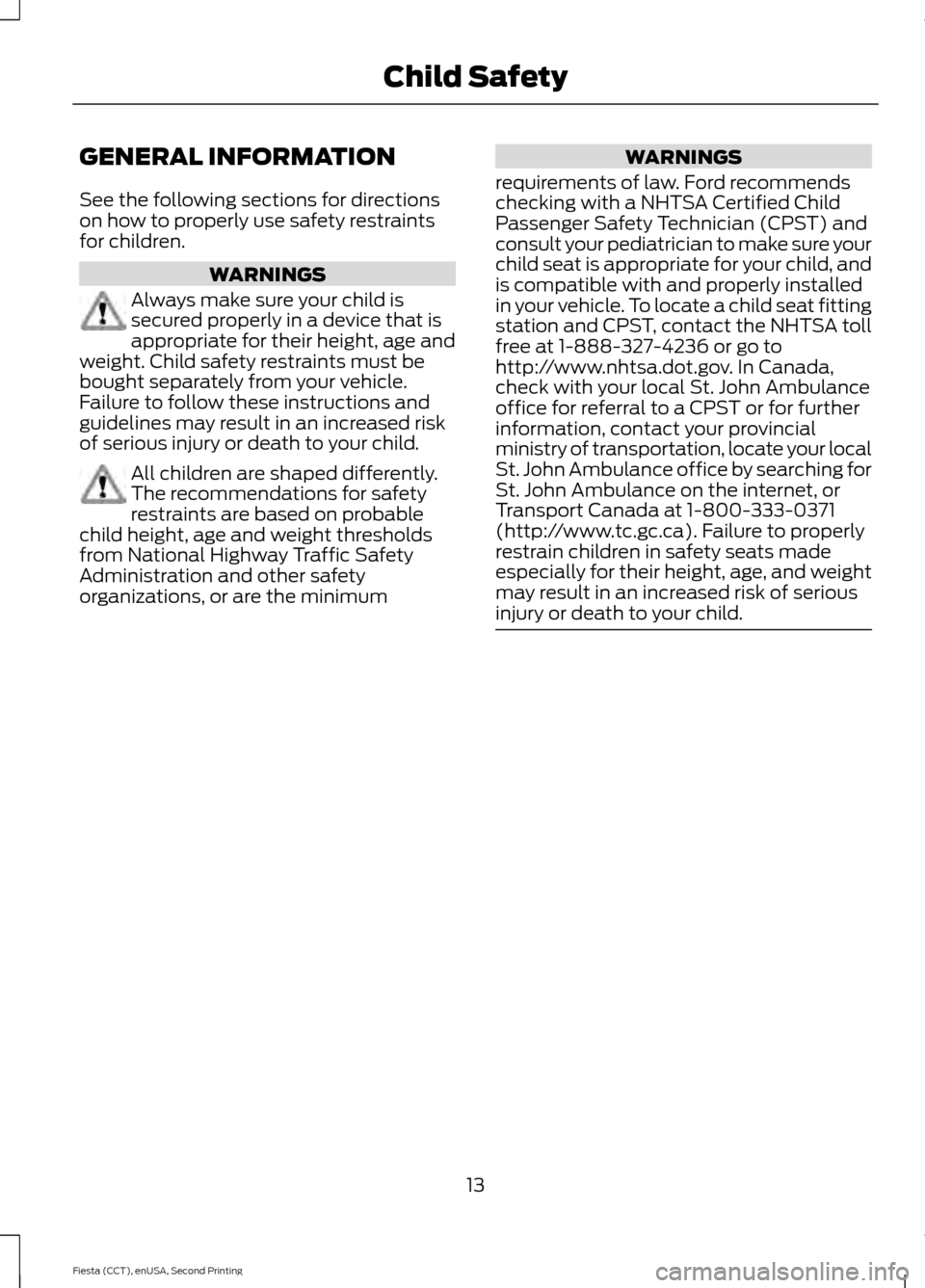 Child Safety

GENERAL INFORMATION

See the following sections for directions on how to properly use safety restraints for children.

WARNINGS

Always make sure your child is secured properly in a device that is appropriate for their height, age and weight. Child safety restraints must be bought separately from your vehicle. Failure to follow these instructions and guidelines may result in an increased risk of serious injury or death to your child.

All children are shaped differently. The recommendations for safety restraints are based on probable child height, age and weight thresholds from National Highway Traffic Safety Administration and other safety organizations, or are the minimum

WARNINGS

requirements of law. Ford recommends checking with a NHTSA Certified Child Passenger Safety Technician (CPST) and consult your pediatrician to make sure your child seat is appropriate for your child, and is compatible with and properly installed in your vehicle. To locate a child seat fitting station and CPST, contact the NHTSA toll free at 1-888-327-4236 or go to http://www.nhtsa.dot.gov. In Canada, check with your local St. John Ambulance office for referral to a CPST or for further information, contact your provincial ministry of transportation, locate your local St. John Ambulance office by searching for St. John Ambulance on the internet, or Transport Canada at 1-800-333-0371 (http://www.tc.gc.ca). Failure to properly restrain children in safety seats made especially for their height, age, and weight may result in an increased risk of serious injury or death to your child.

13

Fiesta (CCT), enUSA, Second Printing

carmanualsonline.info